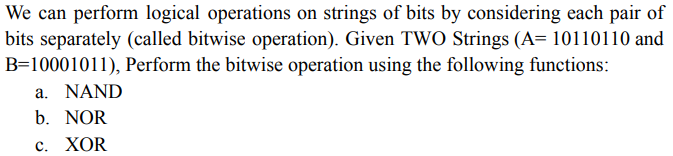 We can perform logical operations on strings of bits by considering each pair of bits separately (called bitwise operation). Given TWO Strings (A= 10110110 and B=10001011), Perform the bitwise operation using the following functions:

a. NAND
b. NOR
c. XOR